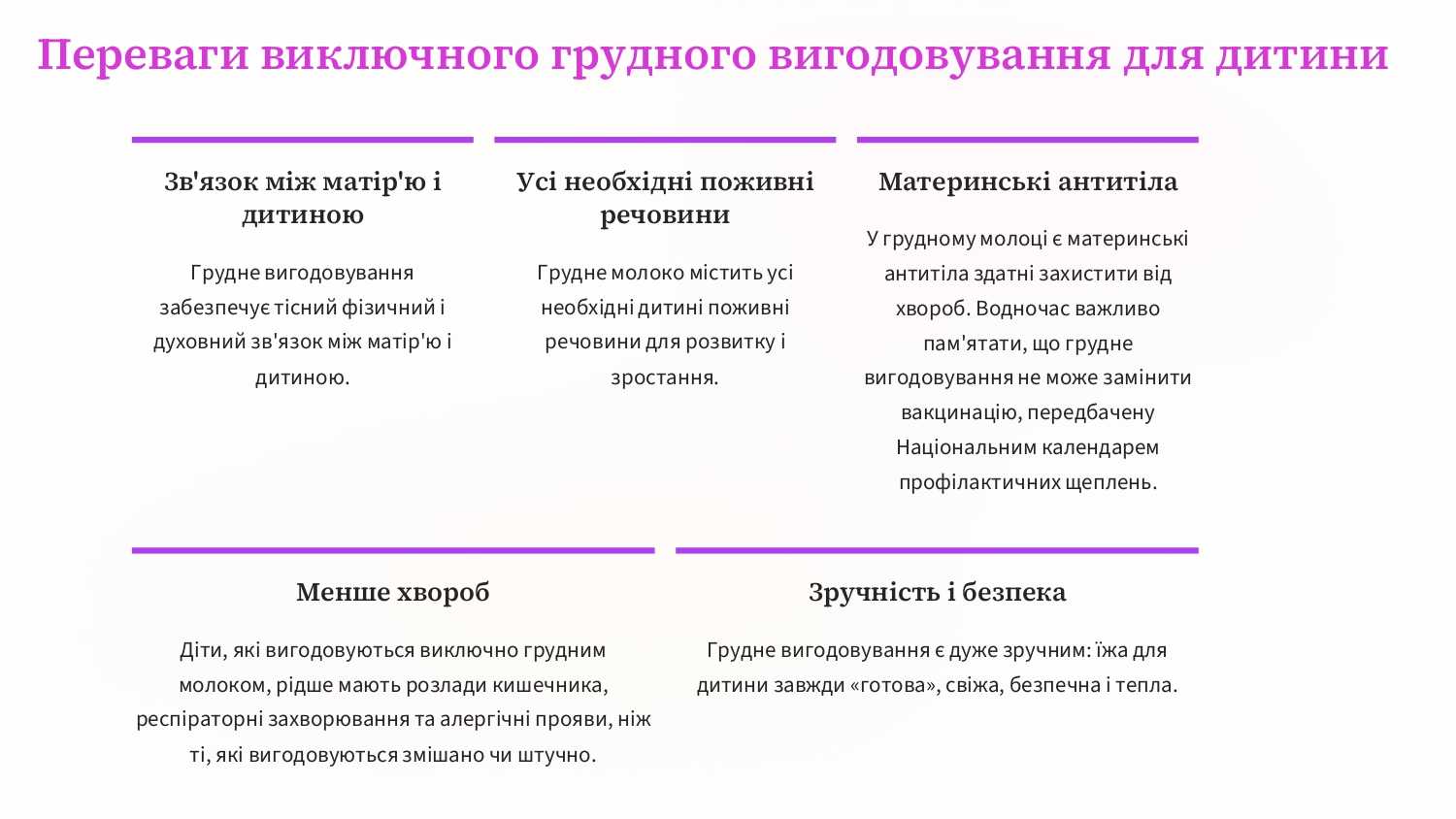 Переваги виключного грудного вигодовування для дитини

Зв'язок між матір'ю і дитиною

Грудне вигодовування забезпечує тісний фізичний і духовний зв'язок між матір'ю і дитиною.

Усі необхідні поживні речовини

Грудне молоко містить усі необхідні дитині поживні речовини для розвитку і зростання.

Материнські антитіла

У грудному молоці є материнські антитіла здатні захистити від хвороб. Водночас важливо пам'ятати, що грудне вигодовування не може замінити вакцинацію, передбачену Національним календарем профілактичних щеплень.

Менше хвороб

Діти, які вигодовуються виключно грудним молоком, рідше мають розлади кишечника, респіраторні захворювання та алергічні прояви, ніж ті, які вигодовуються змішано чи штучно.

Зручність і безпека

Грудне вигодовування є дуже зручним: їжа для дитини завжди «готова», свіжа, безпечна і тепла.